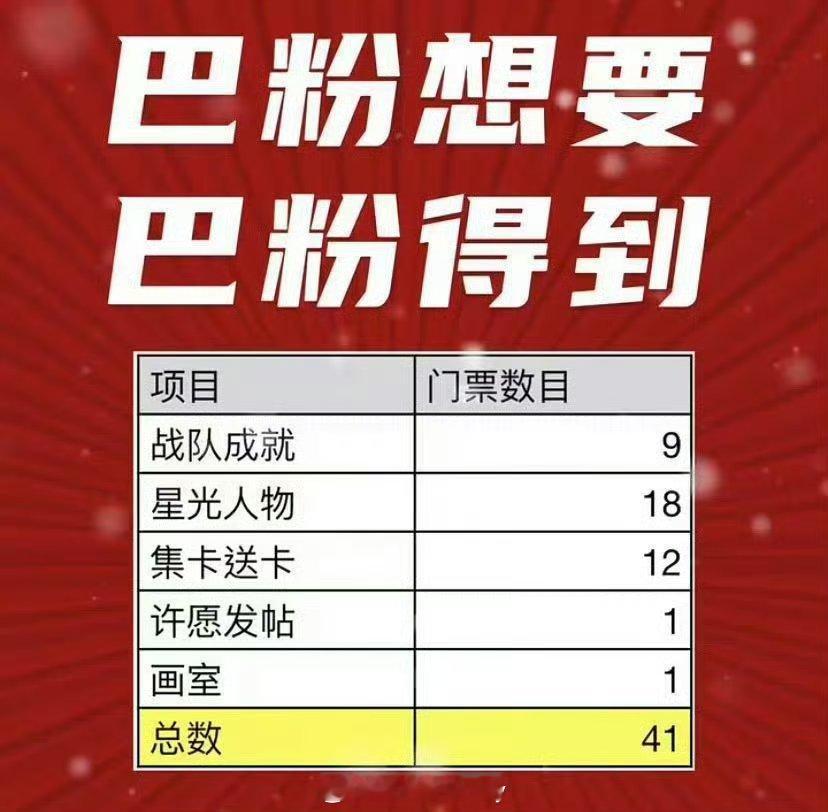 巴粉想要
巴粉得到

| 项目 | 门票数目 |
|---|---|
| 战队成就 | 9 |
| 星光人物 | 18 |
| 集卡送卡 | 12 |
| 许愿发帖 | 1 |
| 画室 | 1 |
| 总数 | 41 |